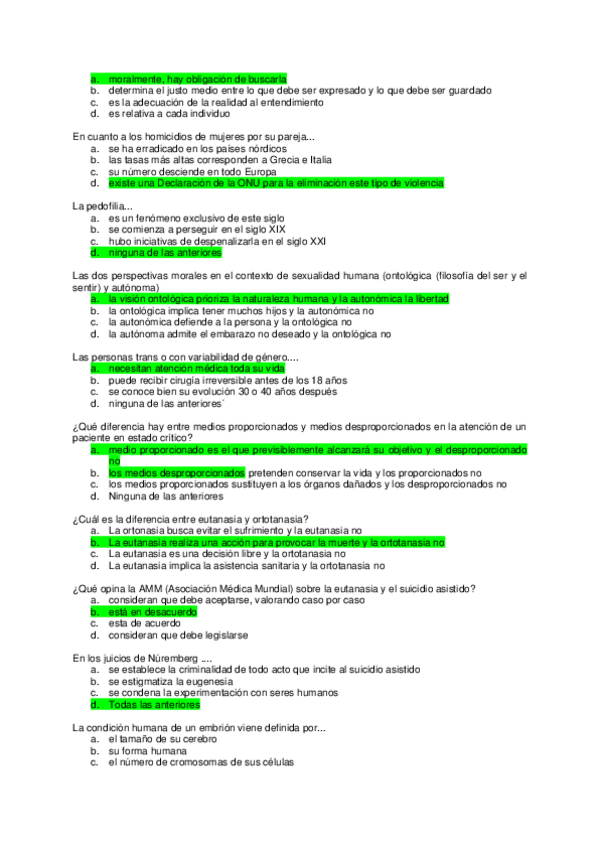 a. moralmente, hay obligación de buscarla
b. determina el justo medio entre lo que debe ser expresado y lo que debe ser guardado
c. es la adecuación de la realidad al entendimiento
d. es relativa a cada individuo

En cuanto a los homicidios de mujeres por su pareja...
a. se ha erradicado en los países nórdicos
b. las tasas más altas corresponden a Grecia e Italia
c. su número desciende en todo Europa
d. existe una Declaración de la ONU para la eliminación este tipo de violencia

La pedofilia...
a. es un fenómeno exclusivo de este siglo
b. se comienza a perseguir en el siglo XIX
c. hubo iniciativas de despenalizarla en el siglo XXI
d. ninguna de las anteriores

Las dos perspectivas morales en el contexto de sexualidad humana (ontológica (filosofía del ser y el sentir) y autónoma)
a. la visión ontológica prioriza la naturaleza humana y la autonómica la libertad
b. la ontológica implica tener muchos hijos y la autonómica no
c. la autonómica defiende a la persona y la ontológica no
d. la autónoma admite el embarazo no deseado y la ontológica no

Las personas trans o con variabilidad de género....
a. necesitan atención médica toda su vida
b. puede recibir cirugía irreversible antes de los 18 años
c. se conoce bien su evolución 30 o 40 años después
d. ninguna de las anteriores´

¿Qué diferencia hay entre medios proporcionados y medios desproporcionados en la atención de un paciente en estado crítico?
a. medio proporcionado es el que previsiblemente alcanzará su objetivo y el desproporcionado no
b. los medios desproporcionados pretenden conservar la vida y los proporcionados no
c. los medios proporcionados sustituyen a los órganos dañados y los desproporcionados no
d. Ninguna de las anteriores

¿Cuál es la diferencia entre eutanasia y ortotanasia?
a. La ortonasia busca evitar el sufrimiento y la eutanasia no
b. La eutanasia realiza una acción para provocar la muerte y la ortotanasia no
c. La eutanasia es una decisión libre y la ortotanasia no
d. La eutanasia implica la asistencia sanitaria y la ortotanasia no

¿Qué opina la AMM (Asociación Médica Mundial) sobre la eutanasia y el suicidio asistido?
a. consideran que debe aceptarse, valorando caso por caso
b. está en desacuerdo
c. esta de acuerdo
d. consideran que debe legislarse

En los juicios de Núremberg ....
a. se establece la criminalidad de todo acto que incite al suicidio asistido
b. se estigmatiza la eugenesia
c. se condena la experimentación con seres humanos
d. Todas las anteriores

La condición humana de un embrión viene definida por...
a. el tamaño de su cerebro
b. su forma humana
c. el número de cromosomas de sus células